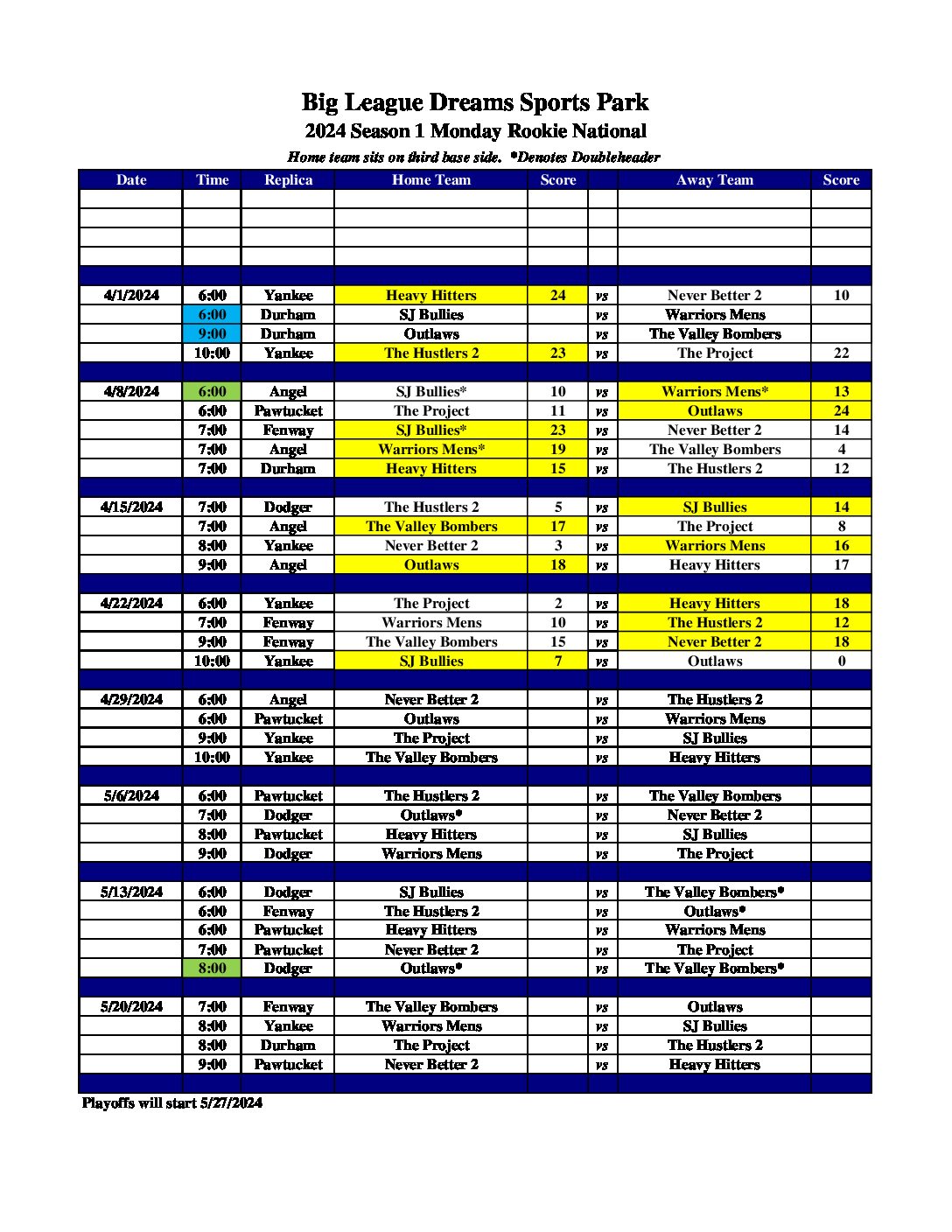 Big League Dreams Sports Park
2024 Season 1 Monday Rookie National
Home team sits on third base side. *Denotes Doubleheader

| Date | Time | Replica | Home Team | Score | | Away Team | Score |
|---|---|---|---|---|---|---|---|
| | | | | | | | |
| | | | | | | | |
| | | | | | | | |
| | | | | | | | |
| | | | | | | | |
| 4/1/2024 | 6:00 | Yankee | Heavy Hitters | 24 | vs | Never Better 2 | 10 |
| | 6:00 | Durham | SJ Bullies | | vs | Warriors Mens | |
| | 9:00 | Durham | Outlaws | | vs | The Valley Bombers | |
| | 10:00 | Yankee | The Hustlers 2 | 23 | vs | The Project | 22 |
| | | | | | | | |
| 4/8/2024 | 6:00 | Angel | SJ Bullies* | 10 | vs | Warriors Mens* | 13 |
| | 6:00 | Pawtucket | The Project | 11 | vs | Outlaws | 24 |
| | 7:00 | Fenway | SJ Bullies* | 23 | vs | Never Better 2 | 14 |
| | 7:00 | Angel | Warriors Mens* | 19 | vs | The Valley Bombers | 4 |
| | 7:00 | Durham | Heavy Hitters | 15 | vs | The Hustlers 2 | 12 |
| | | | | | | | |
| 4/15/2024 | 7:00 | Dodger | The Hustlers 2 | 5 | vs | SJ Bullies | 14 |
| | 7:00 | Angel | The Valley Bombers | 17 | vs | The Project | 8 |
| | 8:00 | Yankee | Never Better 2 | 3 | vs | Warriors Mens | 16 |
| | 9:00 | Angel | Outlaws | 18 | vs | Heavy Hitters | 17 |
| | | | | | | | |
| 4/22/2024 | 6:00 | Yankee | The Project | 2 | vs | Heavy Hitters | 18 |
| | 7:00 | Fenway | Warriors Mens | 10 | vs | The Hustlers 2 | 12 |
| | 9:00 | Fenway | The Valley Bombers | 15 | vs | Never Better 2 | 18 |
| | 10:00 | Yankee | SJ Bullies | 7 | vs | Outlaws | 0 |
| | | | | | | | |
| 4/29/2024 | 6:00 | Angel | Never Better 2 | | vs | The Hustlers 2 | |
| | 6:00 | Pawtucket | Outlaws | | vs | Warriors Mens | |
| | 9:00 | Yankee | The Project | | vs | SJ Bullies | |
| | 10:00 | Yankee | The Valley Bombers | | vs | Heavy Hitters | |
| | | | | | | | |
| 5/6/2024 | 6:00 | Pawtucket | The Hustlers 2 | | vs | The Valley Bombers | |
| | 7:00 | Dodger | Outlaws* | | vs | Never Better 2 | |
| | 8:00 | Pawtucket | Heavy Hitters | | vs | SJ Bullies | |
| | 9:00 | Dodger | Warriors Mens | | vs | The Project | |
| | | | | | | | |
| 5/13/2024 | 6:00 | Dodger | SJ Bullies | | vs | The Valley Bombers* | |
| | 6:00 | Fenway | The Hustlers 2 | | vs | Outlaws* | |
| | 6:00 | Pawtucket | Heavy Hitters | | vs | Warriors Mens | |
| | 7:00 | Pawtucket | Never Better 2 | | vs | The Project | |
| | 8:00 | Dodger | Outlaws* | | vs | The Valley Bombers* | |
| | | | | | | | |
| 5/20/2024 | 7:00 | Fenway | The Valley Bombers | | vs | Outlaws | |
| | 8:00 | Yankee | Warriors Mens | | vs | SJ Bullies | |
| | 8:00 | Durham | The Project | | vs | The Hustlers 2 | |
| | 9:00 | Pawtucket | Never Better 2 | | vs | Heavy Hitters | |
| | | | | | | | |

Playoffs will start 5/27/2024